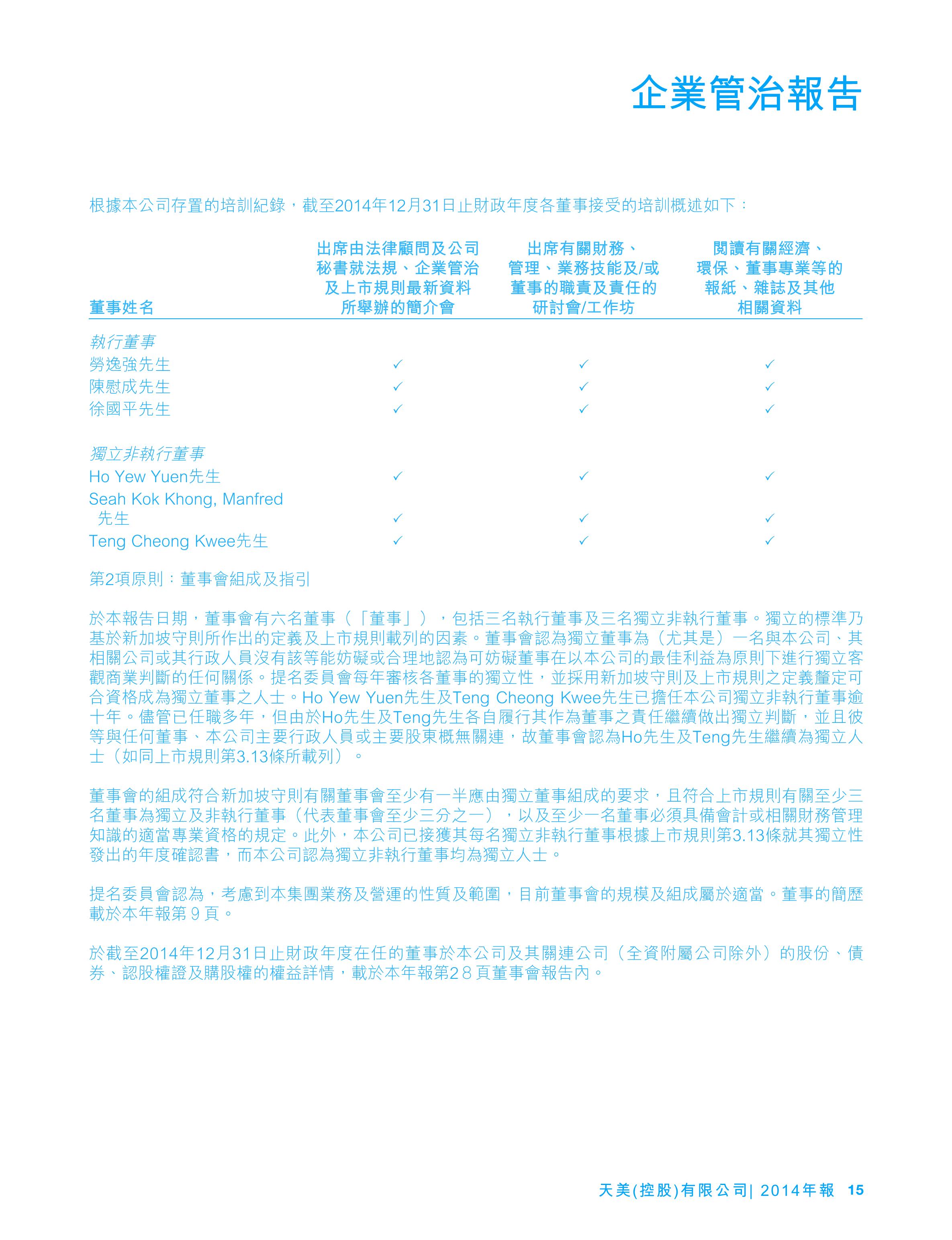 企業管治報告

根據本公司存置的培訓紀錄，截至2014年12月31日止財政年度各董事接受的培訓概述如下：

| 董事姓名 | 出席由法律顧問及公司秘書就法規、企業管治及上市規則最新資料所舉辦的簡介會 | 出席有關財務、管理、業務技能及/或董事的職責及責任的研討會/工作坊 | 閱讀有關經濟、環保、董事專業等的報紙、雜誌及其他相關資料 |
|---|---|---|---|
| 執行董事 | | | |
| 勞逸強先生 | ✓ | ✓ | ✓ |
| 陳慰成先生 | ✓ | ✓ | ✓ |
| 徐國平先生 | ✓ | ✓ | ✓ |
| 獨立非執行董事 | | | |
| Ho Yew Yuen先生 | ✓ | ✓ | ✓ |
| Seah Kok Khong, Manfred 先生 | ✓ | ✓ | ✓ |
| Teng Cheong Kwee先生 | ✓ | ✓ | ✓ |

第2項原則：董事會組成及指引

於本報告日期，董事會有六名董事（「董事」），包括三名執行董事及三名獨立非執行董事。獨立的標準乃基於新加坡守則所作出的定義及上市規則載列的因素。董事會認為獨立董事為（尤其是）一名與本公司、其相關公司或其行政人員沒有該等能妨礙或合理地認為可妨礙董事在以本公司的最佳利益為原則下進行獨立客觀商業判斷的任何關係。提名委員會每年審核各董事的獨立性，並採用新加坡守則及上市規則之定義釐定可合資格成為獨立董事之人士。Ho Yew Yuen先生及Teng Cheong Kwee先生已擔任本公司獨立非執行董事逾十年。儘管已任職多年，但由於Ho先生及Teng先生各自履行其作為董事之責任繼續做出獨立判斷，並且彼等與任何董事、本公司主要行政人員或主要股東概無關連，故董事會認為Ho先生及Teng先生繼續為獨立人士（如同上市規則第3.13條所載列）。

董事會的組成符合新加坡守則有關董事會至少有一半應由獨立董事組成的要求，且符合上市規則有關至少三名董事為獨立及非執行董事（代表董事會至少三分之一），以及至少一名董事必須具備會計或相關財務管理知識的適當專業資格的規定。此外，本公司已接獲其每名獨立非執行董事根據上市規則第3.13條就其獨立性發出的年度確認書，而本公司認為獨立非執行董事均為獨立人士。

提名委員會認為，考慮到本集團業務及營運的性質及範圍，目前董事會的規模及組成屬於適當。董事的簡歷載於本年報第９頁。

於截至2014年12月31日止財政年度在任的董事於本公司及其關連公司（全資附屬公司除外）的股份、債券、認股權證及購股權的權益詳情，載於本年報第28頁董事會報告內。

天美(控股)有限公司| 2014年報 15